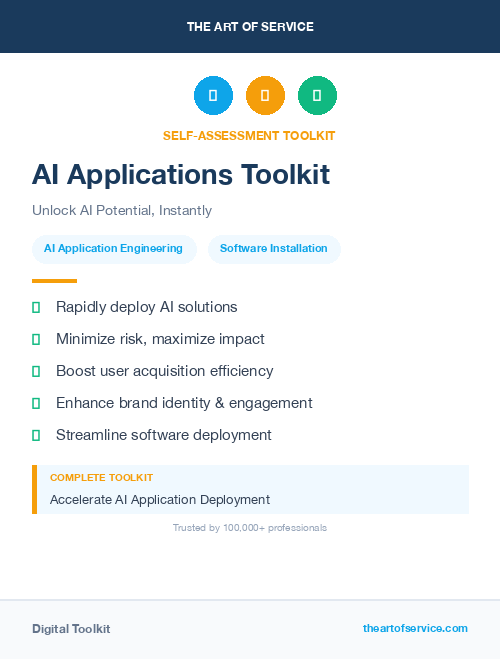 THE ART OF SERVICE

SELF-ASSESSMENT TOOLKIT

AI Applications Toolkit

Unlock AI Potential, Instantly

AI Application Engineering

Software Installation

Rapidly deploy AI solutions

Minimize risk, maximize impact

Boost user acquisition efficiency

Enhance brand identity & engagement

Streamline software deployment

COMPLETE TOOLKIT

Accelerate AI Application Deployment

Trusted by 100,000+ professionals

Digital Toolkit

theartofservice.com